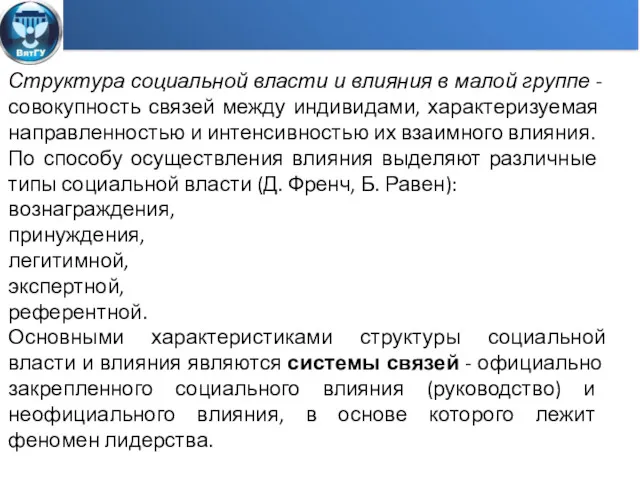 ВятГУ

Структура социальной власти и влияния в малой группе - совокупность связей между индивидами, характеризуемая направленностью и интенсивностью их взаимного влияния.
По способу осуществления влияния выделяют различные типы социальной власти (Д. Френч, Б. Равен):
вознаграждения,
принуждения,
легитимной,
экспертной,
референтной.
Основными характеристиками структуры социальной власти и влияния являются системы связей - официально закрепленного социального влияния (руководство) и неофициального влияния, в основе которого лежит феномен лидерства.